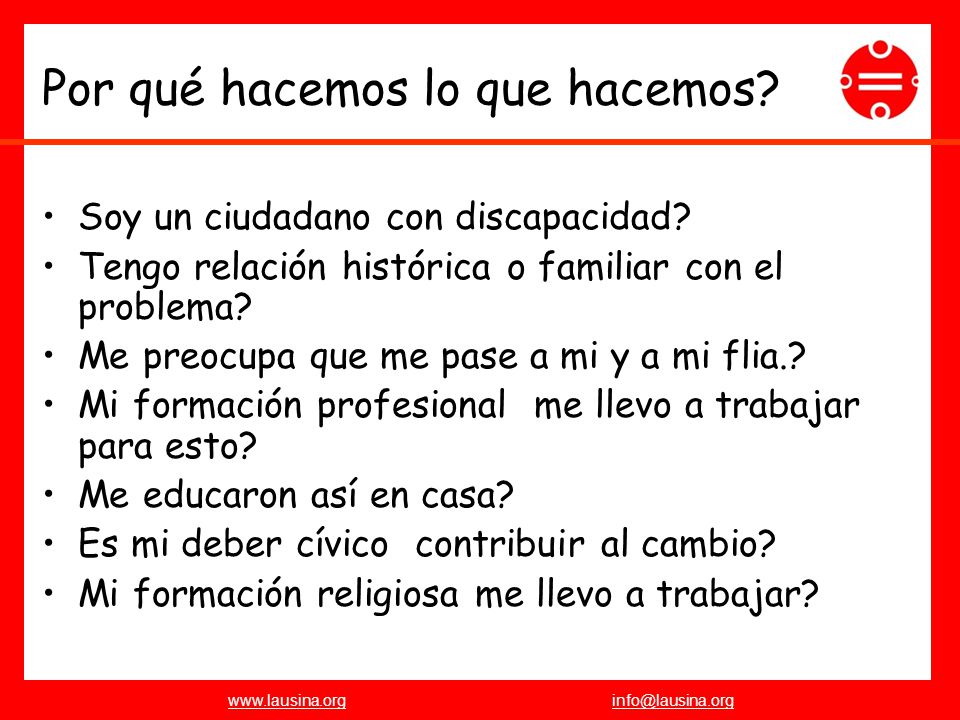 Por qué hacemos lo que hacemos?

• Soy un ciudadano con discapacidad?
• Tengo relación histórica o familiar con el problema?
• Me preocupa que me pase a mi y a mi flia.?
• Mi formación profesional me llevo a trabajar para esto?
• Me educaron así en casa?
• Es mi deber cívico contribuir al cambio?
• Mi formación religiosa me llevo a trabajar?

www.lausina.org info@lausina.org